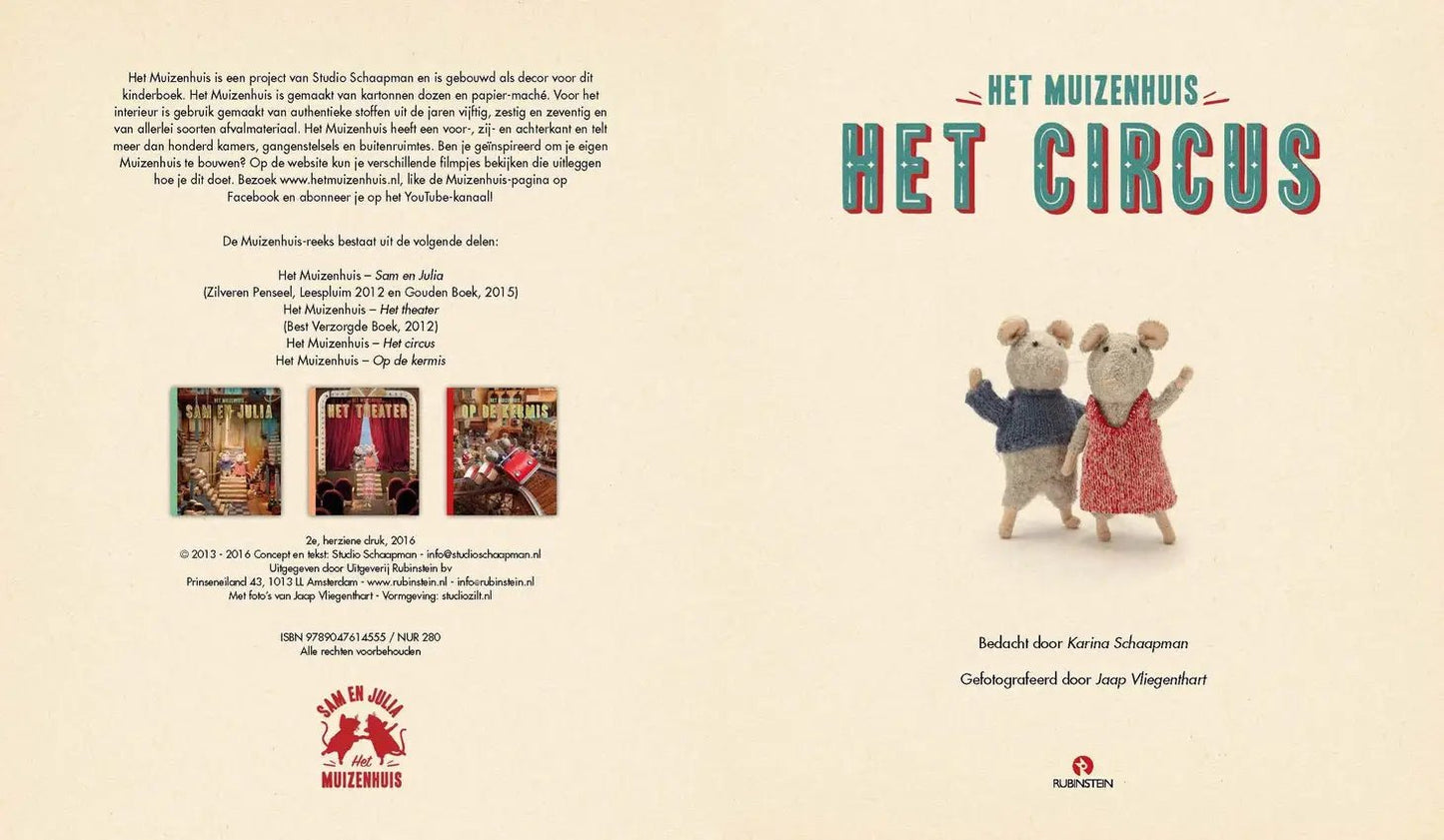 Het Muizenhuis is een project van Studio Schaapman en is gebouwd als decor voor dit kinderboek. Het Muizenhuis is gemaakt van kartonnen dozen en papier-maché. Voor het interieur is gebruik gemaakt van authentieke stoffen uit de jaren vijftig, zestig en zeventig en van allerlei soorten afvalmateriaal. Het Muizenhuis heeft een voor-, zij- en achterkant en telt meer dan honderd kamers, gangenstelsels en buitenruimtes. Ben je geïnspireerd om je eigen Muizenhuis te bouwen? Op de website kun je verschillende filmpjes bekijken die uitleggen hoe je dit doet. Bezoek www.hetmuizenhuis.nl, like de Muizenhuis-pagina op Facebook en abonneer je op het YouTube-kanaal!

De Muizenhuis-reeks bestaat uit de volgende delen:

Het Muizenhuis – Sam en Julia
(Zilveren Penseel, Leespluim 2012 en Gouden Boek, 2015)
Het Muizenhuis – Het theater
(Best Verzorgde Boek, 2012)
Het Muizenhuis – Het circus
Het Muizenhuis – Op de kermis

HET MUIZENHUIS
SAM EN JULIA

HET MUIZENHUIS
HET THEATER

HET MUIZENHUIS
OP DE KERMIS

2e, herziene druk, 2016
© 2013 - 2016 Concept en tekst: Studio Schaapman - info@studioschaapman.nl
Uitgegeven door Uitgeverij Rubinstein bv
Prinseneiland 43, 1013 LL Amsterdam - www.rubinstein.nl - info@rubinstein.nl
Met foto's van Jaap Vliegenthart - Vormgeving: studiozilt.nl

ISBN 9789047614555 / NUR 280
Alle rechten voorbehouden

SAM EN JULIA
Het
MUIZENHUIS

HET MUIZENHUIS
HET CIRCUS

Bedacht door Karina Schaapman

Gefotografeerd door Jaap Vliegenthart

RUBINSTEIN